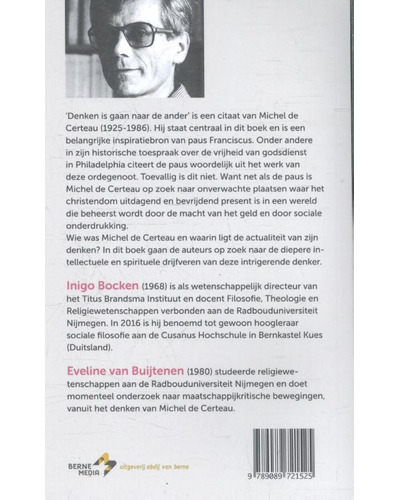 'Denken is gaan naar de ander' is een citaat van Michel de Certeau (1925-1986). Hij staat centraal in dit boek en is een belangrijke inspiratiebron van paus Franciscus. Onder andere in zijn historische toespraak over de vrijheid van godsdienst in Philadelphia citeert de paus woordelijk uit het werk van deze ordegenoot. Toevallig is dit niet. Want net als de paus is Michel de Certeau op zoek naar onverwachte plaatsen waar het christendom uitdagend en bevrijdend present is in een wereld die beheerst wordt door de macht van het geld en door sociale onderdrukking.
Wie was Michel de Certeau en waarin ligt de actualiteit van zijn denken? In dit boek gaan de auteurs op zoek naar de diepere intellectuele en spirituele drijfveren van deze intrigerende denker.

Inigo Bocken (1968) is als wetenschappelijk directeur van het Titus Brandsma Instituut en docent Filosofie, Theologie en Religiewetenschappen verbonden aan de Radbouduniversiteit Nijmegen. In 2016 is hij benoemd tot gewoon hoogleraar sociale filosofie aan de Cusanus Hochschule in Bernkastel Kues (Duitsland).

Eveline van Buijtenen (1980) studeerde religiewetenschappen aan de Radbouduniversiteit Nijmegen en doet momenteel onderzoek naar maatschappijkritische bewegingen, vanuit het denken van Michel de Certeau.

BERNE MEDIA uitgeverij abdij van berne

9 789089 721525